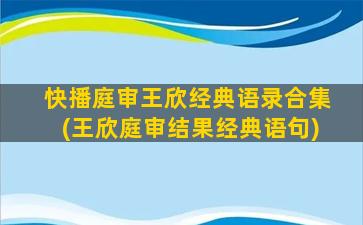 快播庭审王欣经典语录合集
(王欣庭审结果经典语句)